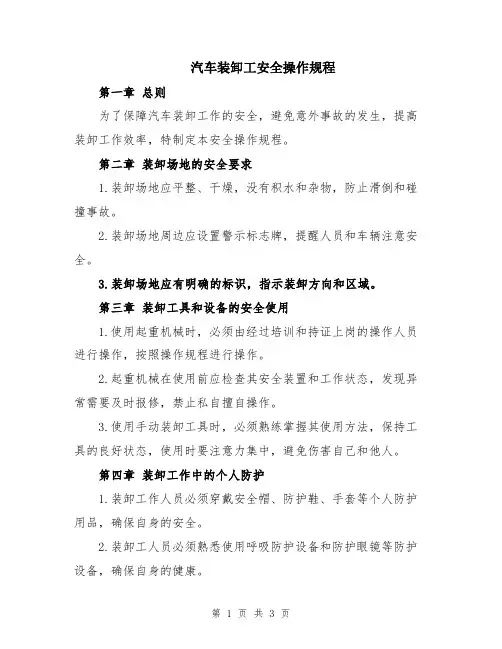 汽车装卸工安全操作规程

第一章 总则

为了保障汽车装卸工作的安全，避免意外事故的发生，提高装卸工作效率，特制定本安全操作规程。

第二章 装卸场地的安全要求

1.装卸场地应平整、干燥，没有积水和杂物，防止滑倒和碰撞事故。

2.装卸场地周边应设置警示标志牌，提醒人员和车辆注意安全。

3.装卸场地应有明确的标识，指示装卸方向和区域。

第三章 装卸工具和设备的安全使用

1.使用起重机械时，必须由经过培训和持证上岗的操作人员进行操作，按照操作规程进行操作。

2.起重机械在使用前应检查其安全装置和工作状态，发现异常需要及时报修，禁止私自擅自操作。

3.使用手动装卸工具时，必须熟练掌握其使用方法，保持工具的良好状态，使用时要注意力集中，避免伤害自己和他人。

第四章 装卸工作中的个人防护

1.装卸工作人员必须穿戴安全帽、防护鞋、手套等个人防护用品，确保自身的安全。

2.装卸工人员必须熟悉使用呼吸防护设备和防护眼镜等防护设备，确保自身的健康。

第 1 页 共 3 页